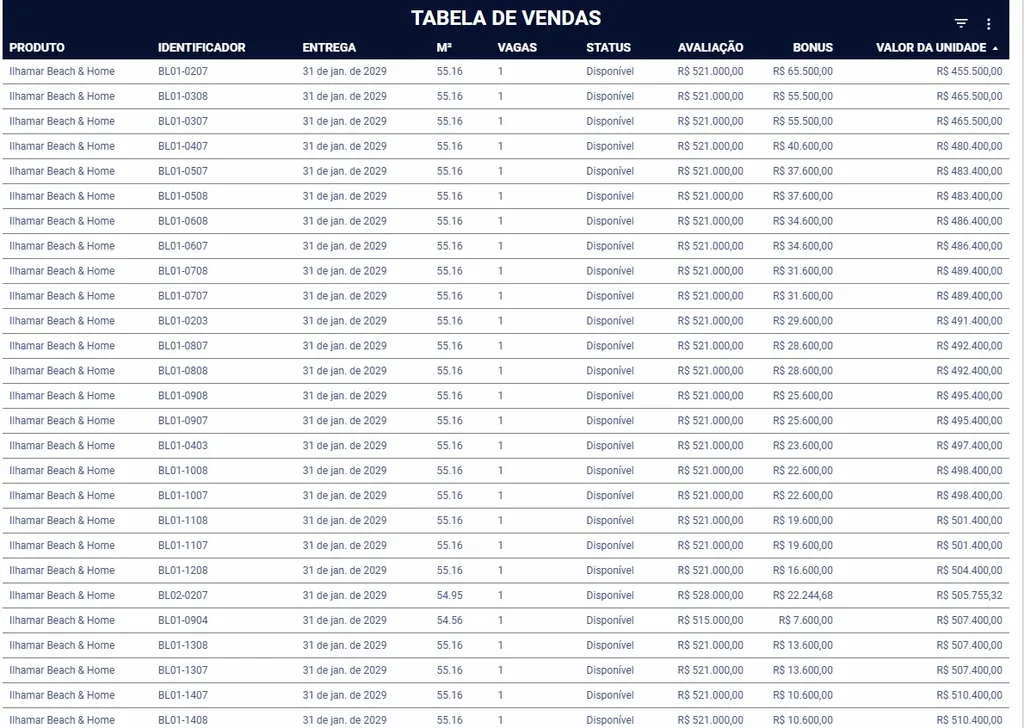 TABELA DE VENDAS

| PRODUTO | IDENTIFICADOR | ENTREGA | M² | VAGAS | STATUS | AVALIAÇÃO | BONUS | VALOR DA UNIDADE |
|---|---|---|---|---|---|---|---|---|
| Ilhamar Beach & Home | BL01-0207 | 31 de jan. de 2029 | 55.16 | 1 | Disponível | R$ 521.000,00 | R$ 65.500,00 | R$ 455.500,00 |
| Ilhamar Beach & Home | BL01-0308 | 31 de jan. de 2029 | 55.16 | 1 | Disponível | R$ 521.000,00 | R$ 55.500,00 | R$ 465.500,00 |
| Ilhamar Beach & Home | BL01-0307 | 31 de jan. de 2029 | 55.16 | 1 | Disponível | R$ 521.000,00 | R$ 55.500,00 | R$ 465.500,00 |
| Ilhamar Beach & Home | BL01-0407 | 31 de jan. de 2029 | 55.16 | 1 | Disponível | R$ 521.000,00 | R$ 40.600,00 | R$ 480.400,00 |
| Ilhamar Beach & Home | BL01-0507 | 31 de jan. de 2029 | 55.16 | 1 | Disponível | R$ 521.000,00 | R$ 37.600,00 | R$ 483.400,00 |
| Ilhamar Beach & Home | BL01-0508 | 31 de jan. de 2029 | 55.16 | 1 | Disponível | R$ 521.000,00 | R$ 37.600,00 | R$ 483.400,00 |
| Ilhamar Beach & Home | BL01-0608 | 31 de jan. de 2029 | 55.16 | 1 | Disponível | R$ 521.000,00 | R$ 34.600,00 | R$ 486.400,00 |
| Ilhamar Beach & Home | BL01-0607 | 31 de jan. de 2029 | 55.16 | 1 | Disponível | R$ 521.000,00 | R$ 34.600,00 | R$ 486.400,00 |
| Ilhamar Beach & Home | BL01-0708 | 31 de jan. de 2029 | 55.16 | 1 | Disponível | R$ 521.000,00 | R$ 31.600,00 | R$ 489.400,00 |
| Ilhamar Beach & Home | BL01-0707 | 31 de jan. de 2029 | 55.16 | 1 | Disponível | R$ 521.000,00 | R$ 31.600,00 | R$ 489.400,00 |
| Ilhamar Beach & Home | BL01-0203 | 31 de jan. de 2029 | 55.16 | 1 | Disponível | R$ 521.000,00 | R$ 29.600,00 | R$ 491.400,00 |
| Ilhamar Beach & Home | BL01-0807 | 31 de jan. de 2029 | 55.16 | 1 | Disponível | R$ 521.000,00 | R$ 28.600,00 | R$ 492.400,00 |
| Ilhamar Beach & Home | BL01-0808 | 31 de jan. de 2029 | 55.16 | 1 | Disponível | R$ 521.000,00 | R$ 28.600,00 | R$ 492.400,00 |
| Ilhamar Beach & Home | BL01-0908 | 31 de jan. de 2029 | 55.16 | 1 | Disponível | R$ 521.000,00 | R$ 25.600,00 | R$ 495.400,00 |
| Ilhamar Beach & Home | BL01-0907 | 31 de jan. de 2029 | 55.16 | 1 | Disponível | R$ 521.000,00 | R$ 25.600,00 | R$ 495.400,00 |
| Ilhamar Beach & Home | BL01-0403 | 31 de jan. de 2029 | 55.16 | 1 | Disponível | R$ 521.000,00 | R$ 23.600,00 | R$ 497.400,00 |
| Ilhamar Beach & Home | BL01-1008 | 31 de jan. de 2029 | 55.16 | 1 | Disponível | R$ 521.000,00 | R$ 22.600,00 | R$ 498.400,00 |
| Ilhamar Beach & Home | BL01-1007 | 31 de jan. de 2029 | 55.16 | 1 | Disponível | R$ 521.000,00 | R$ 22.600,00 | R$ 498.400,00 |
| Ilhamar Beach & Home | BL01-1108 | 31 de jan. de 2029 | 55.16 | 1 | Disponível | R$ 521.000,00 | R$ 19.600,00 | R$ 501.400,00 |
| Ilhamar Beach & Home | BL01-1107 | 31 de jan. de 2029 | 55.16 | 1 | Disponível | R$ 521.000,00 | R$ 19.600,00 | R$ 501.400,00 |
| Ilhamar Beach & Home | BL01-1208 | 31 de jan. de 2029 | 55.16 | 1 | Disponível | R$ 521.000,00 | R$ 16.600,00 | R$ 504.400,00 |
| Ilhamar Beach & Home | BL02-0207 | 31 de jan. de 2029 | 54.95 | 1 | Disponível | R$ 528.000,00 | R$ 22.244,68 | R$ 505.755,32 |
| Ilhamar Beach & Home | BL01-0904 | 31 de jan. de 2029 | 54.56 | 1 | Disponível | R$ 515.000,00 | R$ 7.600,00 | R$ 507.400,00 |
| Ilhamar Beach & Home | BL01-1308 | 31 de jan. de 2029 | 55.16 | 1 | Disponível | R$ 521.000,00 | R$ 13.600,00 | R$ 507.400,00 |
| Ilhamar Beach & Home | BL01-1307 | 31 de jan. de 2029 | 55.16 | 1 | Disponível | R$ 521.000,00 | R$ 13.600,00 | R$ 507.400,00 |
| Ilhamar Beach & Home | BL01-1407 | 31 de jan. de 2029 | 55.16 | 1 | Disponível | R$ 521.000,00 | R$ 10.600,00 | R$ 510.400,00 |
| Ilhamar Beach & Home | BL01-1408 | 31 de jan. de 2029 | 55.16 | 1 | Disponível | R$ 521.000,00 | R$ 10.600,00 | R$ 510.400,00 |